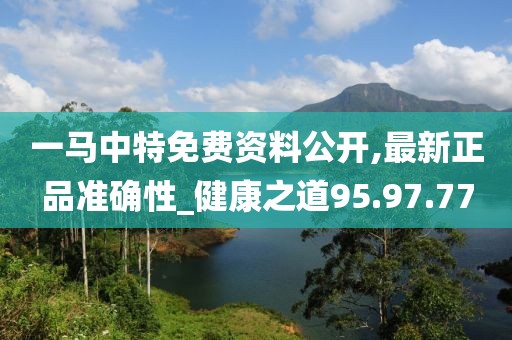 一马中特免费资料公开,最新正品准确性_健康之道95.97.77